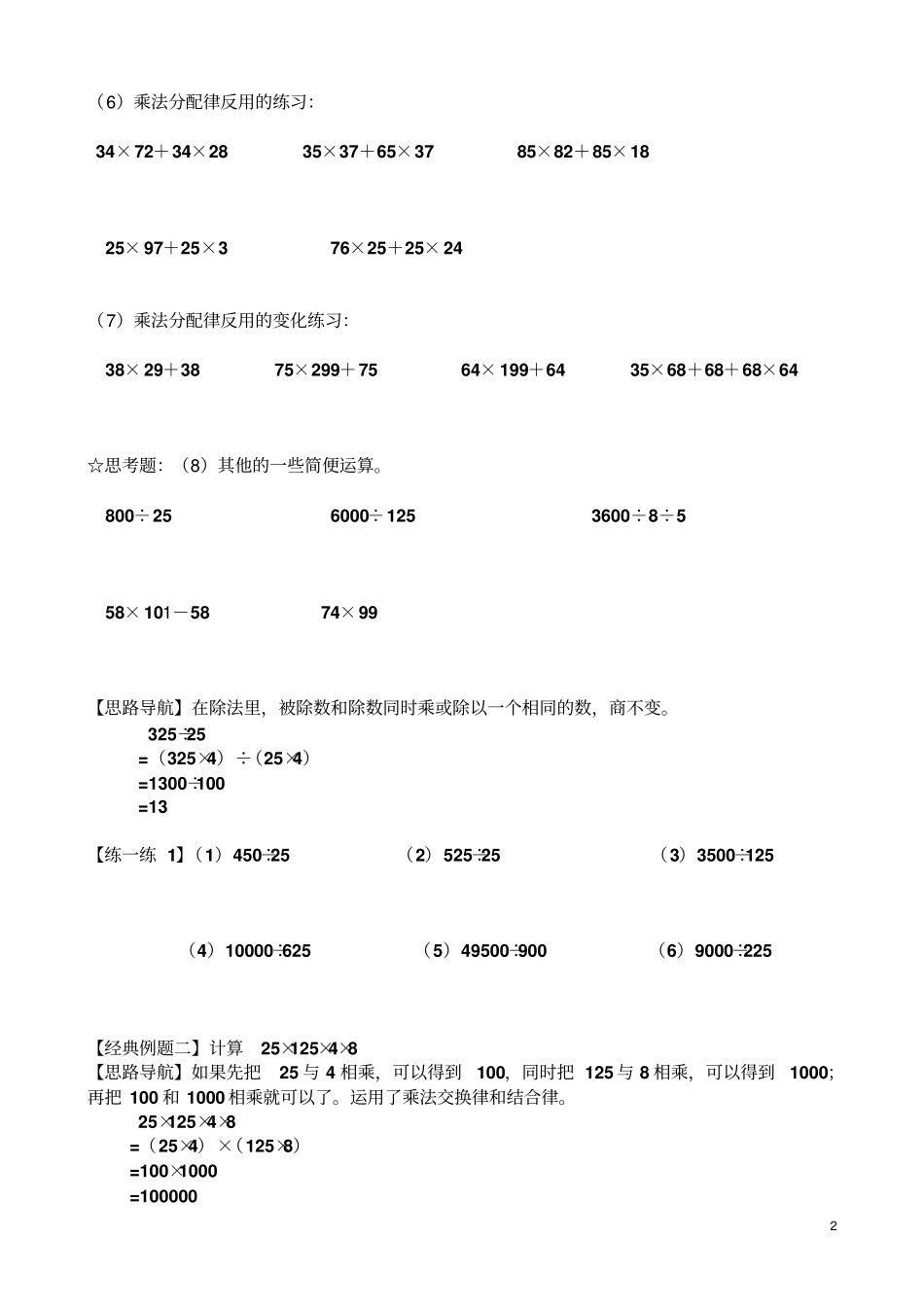 （6）乘法分配律反用的练习:

$34\times72+34\times28$　　$35\times37+65\times37$　　$85\times82+85\times18$

$25\times97+25\times3$　　$76\times25+25\times24$

（7）乘法分配律反用的变化练习:

$38\times29+38$　　$75\times299+75$　　$64\times199+64$　　$35\times68+68+68\times64$

☆思考题:（8）其他的一些简便运算。

$800\div25$　　$6000\div125$　　$3600\div8\div5$

$58\times101-58$　　$74\times99$

【思路导航】在除法里，被除数和除数同时乘或除以一个相同的数，商不变。
$325\div25$
$=(325\times4)\div(25\times4)$
$=1300\div100$
$=13$

【练一练 1】（1）$450\div25$　　（2）$525\div25$　　（3）$3500\div125$

（4）$10000\div625$　　（5）$49500\div900$　　（6）$9000\div225$

【经典例题二】计算　$25\times125\times4\times8$
【思路导航】如果先把　25 与 4 相乘，可以得到　100，同时把　125 与 8 相乘，可以得到　1000；再把 100 和 1000 相乘就可以了。运用了乘法交换律和结合律。
$25\times125\times4\times8$
$=(25\times4)\times(125\times8)$
$=100\times1000$
$=100000$

2